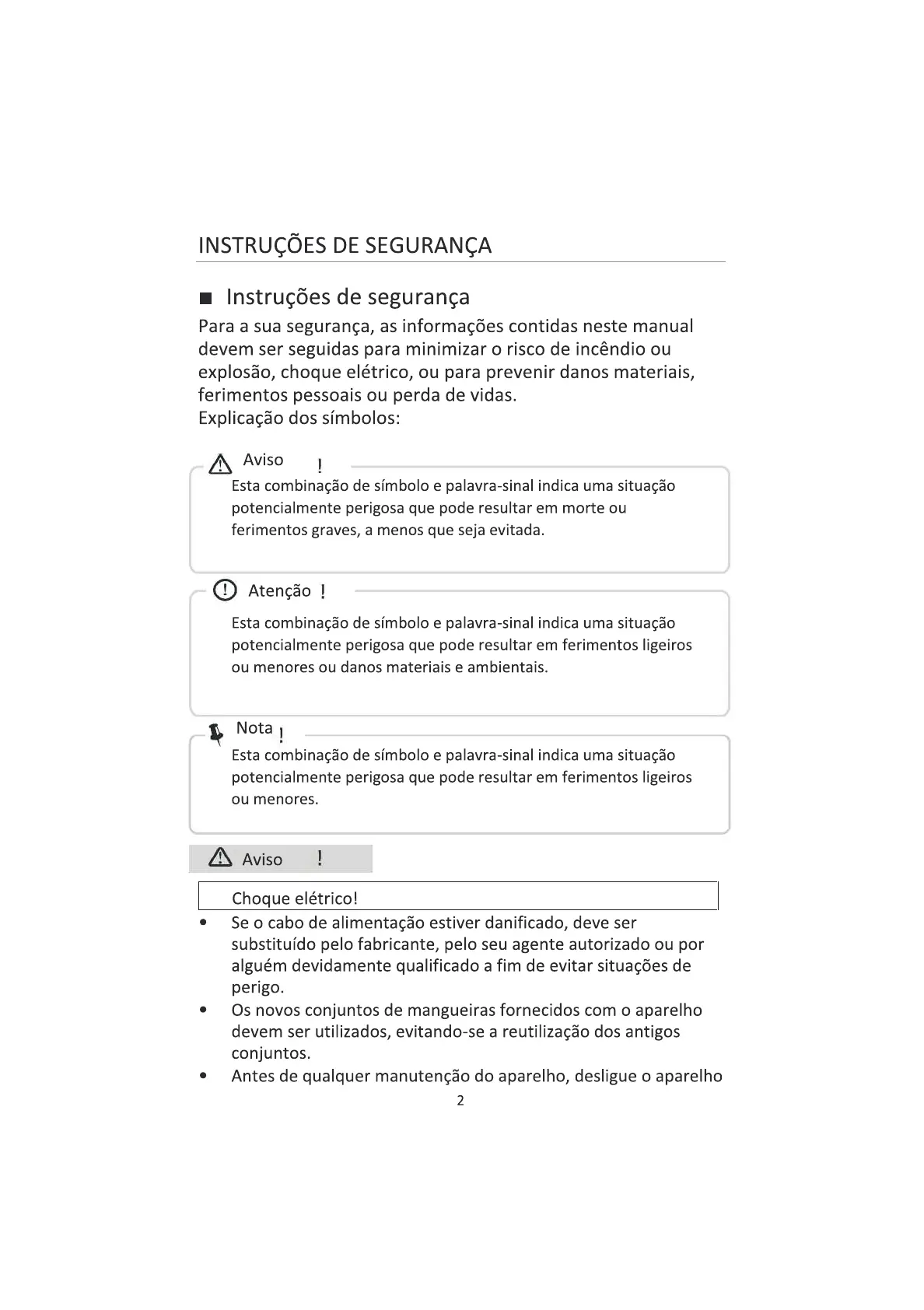 INSTRUÇÕES DE SEGURANÇA

■ Instruções de segurança

Para a sua segurança, as informações contidas neste manual devem ser seguidas para minimizar o risco de incêndio ou explosão, choque elétrico, ou para prevenir danos materiais, ferimentos pessoais ou perda de vidas.
Explicação dos símbolos:

Aviso !

Esta combinação de símbolo e palavra-sinal indica uma situação potencialmente perigosa que pode resultar em morte ou ferimentos graves, a menos que seja evitada.

Atenção !

Esta combinação de símbolo e palavra-sinal indica uma situação potencialmente perigosa que pode resultar em ferimentos ligeiros ou menores ou danos materiais e ambientais.

Nota !

Esta combinação de símbolo e palavra-sinal indica uma situação potencialmente perigosa que pode resultar em ferimentos ligeiros ou menores.

Aviso !

Choque elétrico!

• Se o cabo de alimentação estiver danificado, deve ser substituído pelo fabricante, pelo seu agente autorizado ou por alguém devidamente qualificado a fim de evitar situações de perigo.
• Os novos conjuntos de mangueiras fornecidos com o aparelho devem ser utilizados, evitando-se a reutilização dos antigos conjuntos.
• Antes de qualquer manutenção do aparelho, desligue o aparelho

2